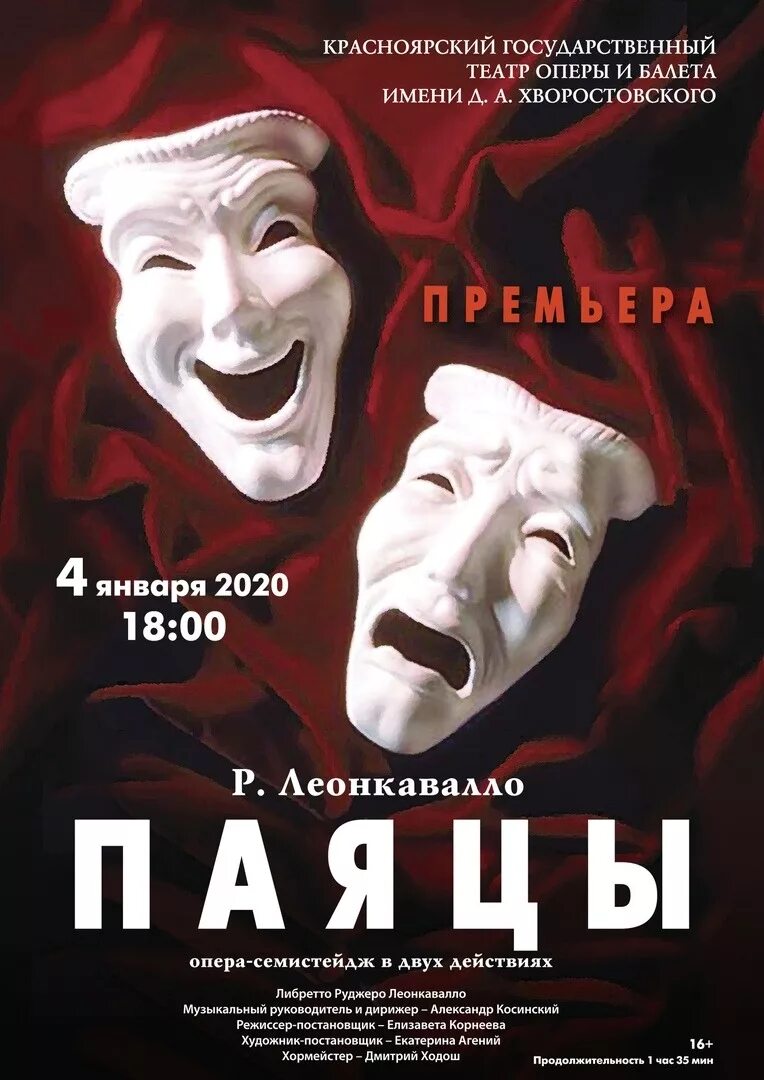 КРАСНОЯРСКИЙ ГОСУДАРСТВЕННЫЙ
ТЕАТР ОПЕРЫ И БАЛЕТА
ИМЕНИ Д. А. ХВОРОСТОВСКОГО

ПРЕМЬЕРА

4 января 2020
18:00

Р. Леонкавалло

ПАЯЦЫ

опера-семистейдж в двух действиях

Либретто Руджеро Леонкавалло
Музыкальный руководитель и дирижер – Александр Косинский
Режиссер-постановщик – Елизавета Корнеева
Художник-постановщик – Екатерина Агений
Хормейстер – Дмитрий Ходош

16+
Продолжительность 1 час 35 мин